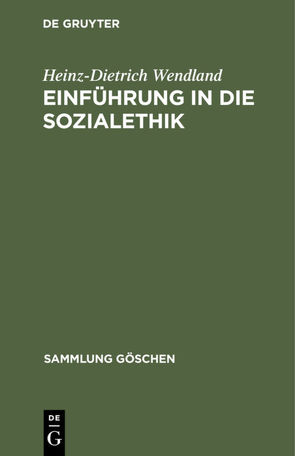 DE GRUYTER

Heinz-Dietrich Wendland

EINFÜHRUNG IN DIE SOZIALETHIK

SAMMLUNG GÖSCHEN

DE G